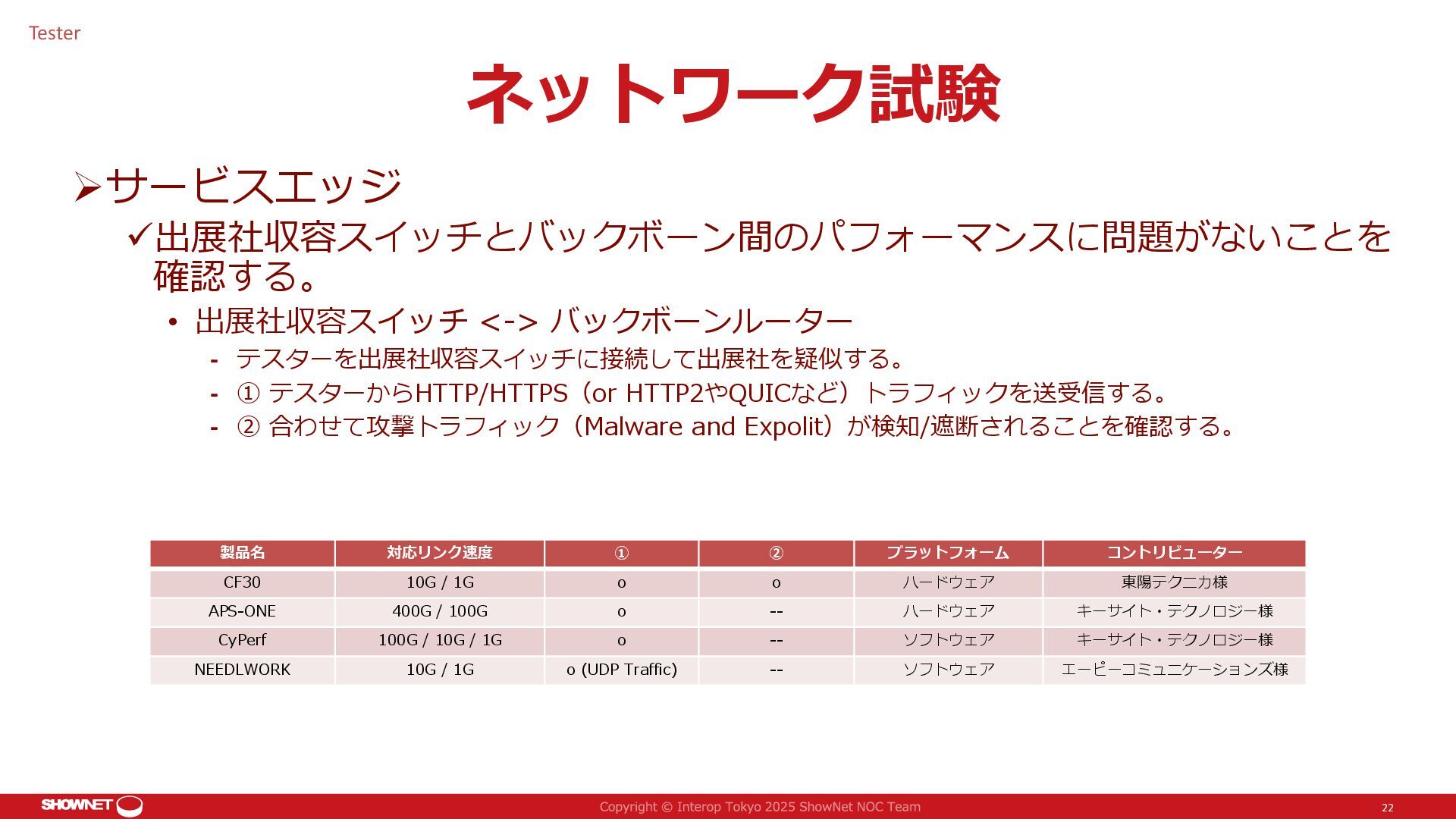 Tester

ネットワーク試験

➢サービスエッジ

✓出展社収容スイッチとバックボーン間のパフォーマンスに問題がないことを確認する。

• 出展社収容スイッチ <-> バックボーンルーター

- テスターを出展社収容スイッチに接続して出展社を疑似する。
- ① テスターからHTTP/HTTPS（or HTTP2やQUICなど）トラフィックを送受信する。
- ② 合わせて攻撃トラフィック（Malware and Expolit）が検知/遮断されることを確認する。

| 製品名 | 対応リンク速度 | ① | ② | プラットフォーム | コントリビューター |
|---|---|---|---|---|---|
| CF30 | 10G / 1G | o | o | ハードウェア | 東陽テクニカ様 |
| APS-ONE | 400G / 100G | o | -- | ハードウェア | キーサイト・テクノロジー様 |
| CyPerf | 100G / 10G / 1G | o | -- | ソフトウェア | キーサイト・テクノロジー様 |
| NEEDLWORK | 10G / 1G | o (UDP Traffic) | -- | ソフトウェア | エーピーコミュニケーションズ様 |

SHOWNET

Copyright © Interop Tokyo 2025 ShowNet NOC Team

22